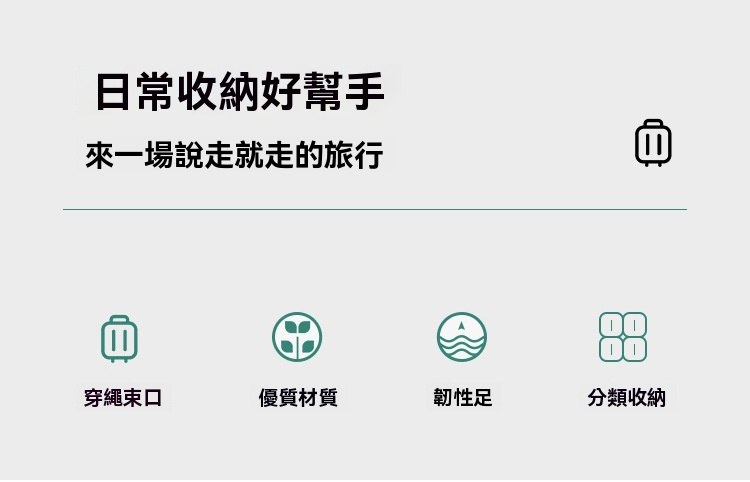 日常收納好幫手

來一場說走就走的旅行

穿繩束口

優質材質

韌性足

分類收納